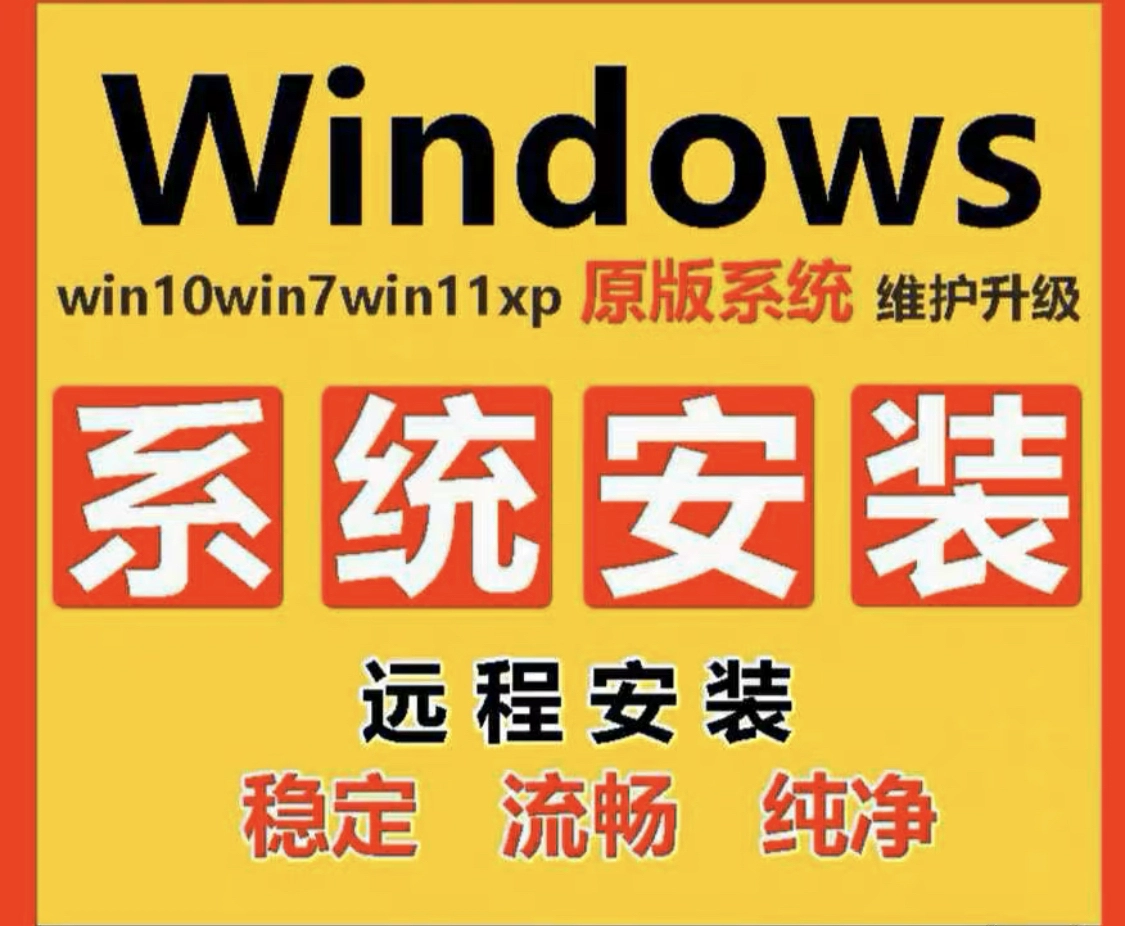 Windows
win10win7win11xp 原版系统 维护升级
系统安装
远程安装
稳定 流畅 纯净